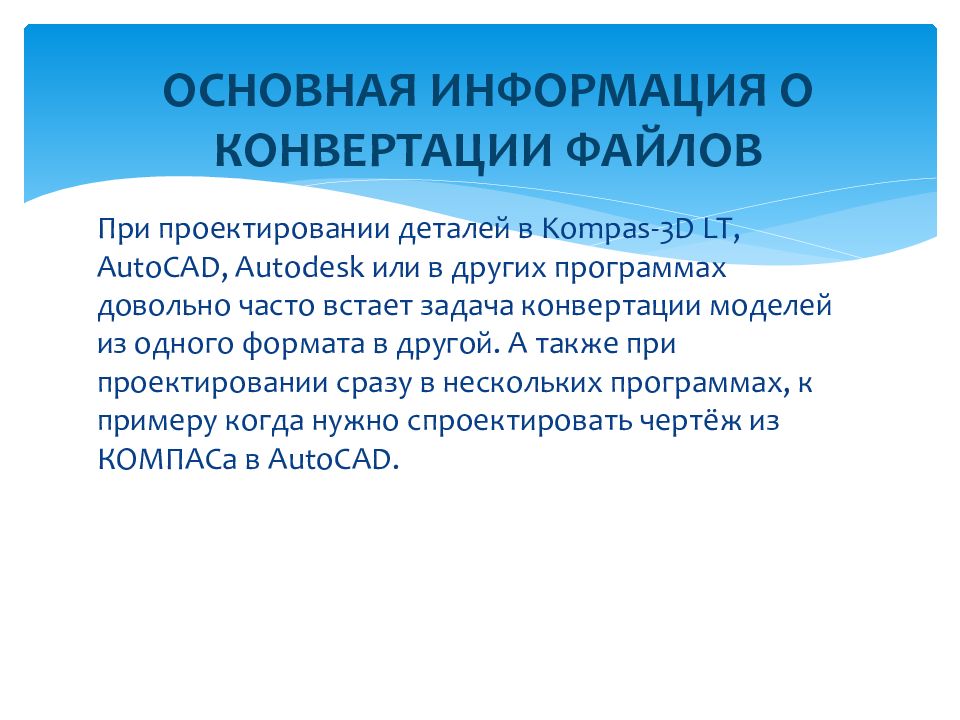 ОСНОВНАЯ ИНФОРМАЦИЯ О КОНВЕРТАЦИИ ФАЙЛОВ

При проектировании деталей в Kompas-3D LT, AutoCAD, Autodesk или в других программах довольно часто встает задача конвертации моделей из одного формата в другой. А также при проектировании сразу в нескольких программах, к примеру когда нужно спроектировать чертёж из КОМПАСа в AutoCAD.